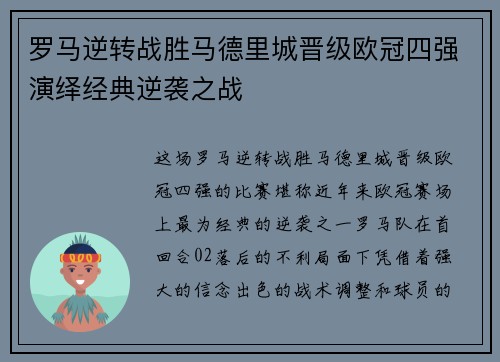 罗马逆转战胜马德里城晋级欧冠四强演绎经典逆袭之战

这场罗马逆转战胜马德里城晋级欧冠四强的比赛堪称近年来欧冠赛场上最为经典的逆袭之一罗马队在首回合02落后的不利局面下凭借着强大的信念出色的战术调整和球员的